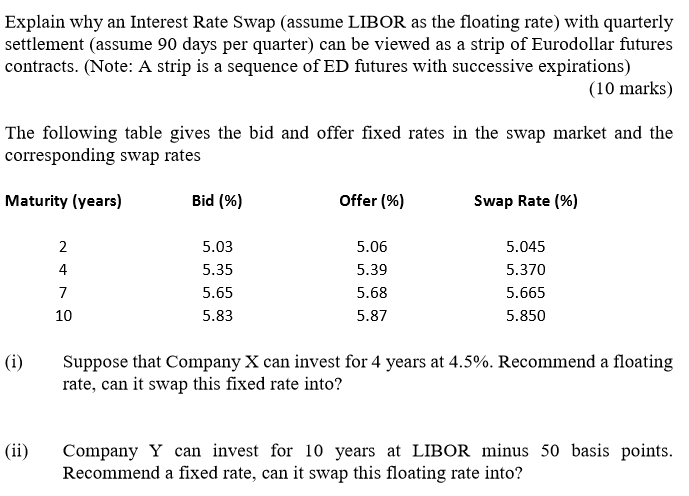 Explain why an Interest Rate Swap (assume LIBOR as the floating rate) with quarterly settlement (assume 90 days per quarter) can be viewed as a strip of Eurodollar futures contracts. (Note: A strip is a sequence of ED futures with successive expirations)
(10 marks)

The following table gives the bid and offer fixed rates in the swap market and the corresponding swap rates

| Maturity (years) | Bid (%) | Offer (%) | Swap Rate (%) |
|---|---|---|---|
| 2 | 5.03 | 5.06 | 5.045 |
| 4 | 5.35 | 5.39 | 5.370 |
| 7 | 5.65 | 5.68 | 5.665 |
| 10 | 5.83 | 5.87 | 5.850 |

(i) Suppose that Company X can invest for 4 years at 4.5%. Recommend a floating rate, can it swap this fixed rate into?

(ii) Company Y can invest for 10 years at LIBOR minus 50 basis points. Recommend a fixed rate, can it swap this floating rate into?